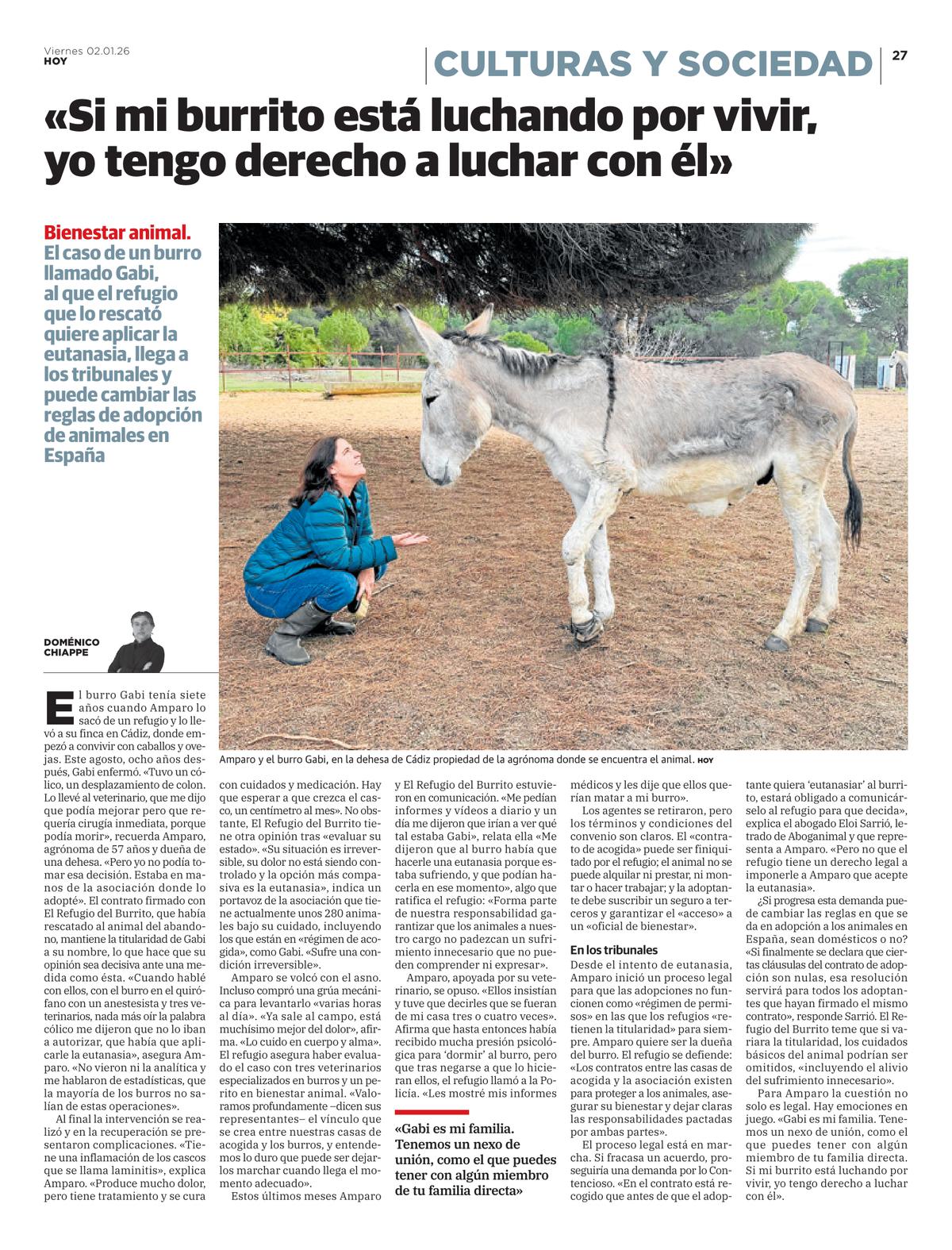 Viernes 02.01.26
HOY

CULTURAS Y SOCIEDAD

27

«Si mi burrito está luchando por vivir, yo tengo derecho a luchar con él»

Bienestar animal. El caso de un burro llamado Gabi, al que el refugio que lo rescató quiere aplicar la eutanasia, llega a los tribunales y puede cambiar las reglas de adopción de animales en España

DOMÉNICO CHIAPPE

Amparo y el burro Gabi, en la dehesa de Cádiz propiedad de la agrónoma donde se encuentra el animal. HOY

El burro Gabi tenía siete años cuando Amparo lo sacó de un refugio y lo llevó a su finca en Cádiz, donde empezó a convivir con caballos y ovejas. Este agosto, ocho años después, Gabi enfermó. «Tuvo un cólico, un desplazamiento de colon. Lo llevé al veterinario, que me dijo que podía mejorar pero que requería cirugía inmediata, porque podía morir», recuerda Amparo, agrónoma de 57 años y dueña de una dehesa. «Pero yo no podía tomar esa decisión. Estaba en manos de la asociación donde lo adopté». El contrato firmado con El Refugio del Burrito, que había rescatado al animal del abandono, mantiene la titularidad de Gabi a su nombre, lo que hace que su opinión sea decisiva ante una medida como ésta. «Cuando hablé con ellos, con el burro en el quirófano con un anestesista y tres veterinarios, nada más oír la palabra cólico me dijeron que no lo iban a autorizar, que había que aplicarle la eutanasia», asegura Amparo. «No vieron ni la analítica y me hablaron de estadísticas, que la mayoría de los burros no salían de estas operaciones».

Al final la intervención se realizó y en la recuperación se presentaron complicaciones. «Tiene una inflamación de los cascos que se llama laminitis», explica Amparo. «Produce mucho dolor, pero tiene tratamiento y se cura con cuidados y medicación. Hay que esperar a que crezca el casco, un centímetro al mes». No obstante, El Refugio del Burrito tiene otra opinión tras «evaluar su estado». «Su situación es irreversible, su dolor no está siendo controlado y la opción más compasiva es la eutanasia», indica un portavoz de la asociación que tiene actualmente unos 280 animales bajo su cuidado, incluyendo los que están en «régimen de acogida», como Gabi. «Sufre una condición irreversible».

Amparo se volcó con el asno. Incluso compró una grúa mecánica para levantarlo «varias horas al día». «Ya sale al campo, está muchísimo mejor del dolor», afirma. «Lo cuido en cuerpo y alma». El refugio asegura haber evaluado el caso con tres veterinarios especializados en burros y un perito en bienestar animal. «Valoramos profundamente –dicen sus representantes– el vínculo que se crea entre nuestras casas de acogida y los burros, y entendemos lo duro que puede ser dejarlos marchar cuando llega el momento adecuado».

Estos últimos meses Amparo y El Refugio del Burrito estuvieron en comunicación. «Me pedían informes y vídeos a diario y un día me dijeron que irían a ver qué tal estaba Gabi», relata ella «Me dijeron que al burro había que hacerle una eutanasia porque estaba sufriendo, y que podían hacerla en ese momento», algo que ratifica el refugio: «Forma parte de nuestra responsabilidad garantizar que los animales a nuestro cargo no padezcan un sufrimiento innecesario que no pueden comprender ni expresar».

Amparo, apoyada por su veterinario, se opuso. «Ellos insistían y tuve que decirles que se fueran de mi casa tres o cuatro veces». Afirma que hasta entonces había recibido mucha presión psicológica para 'dormir' al burro, pero que tras negarse a que lo hicieran ellos, el refugio llamó a la Policía. «Les mostré mis informes médicos y les dije que ellos querían matar a mi burro».

«Gabi es mi familia. Tenemos un nexo de unión, como el que puedes tener con algún miembro de tu familia directa»

Los agentes se retiraron, pero los términos y condiciones del convenio son claros. El «contrato de acogida» puede ser finiquitado por el refugio; el animal no se puede alquilar ni prestar, ni montar o hacer trabajar; y la adoptante debe suscribir un seguro a terceros y garantizar el «acceso» a un «oficial de bienestar».

En los tribunales

Desde el intento de eutanasia, Amparo inició un proceso legal para que las adopciones no funcionen como «régimen de permisos» en las que los refugios «retienen la titularidad» para siempre. Amparo quiere ser la dueña del burro. El refugio se defiende: «Los contratos entre las casas de acogida y la asociación existen para proteger a los animales, asegurar su bienestar y dejar claras las responsabilidades pactadas por ambas partes».

El proceso legal está en marcha. Si fracasa un acuerdo, proseguiría una demanda por lo Contencioso. «En el contrato está recogido que antes de que el adoptante quiera 'eutanasiar' al burrito, estará obligado a comunicárselo al refugio para que decida», explica el abogado Eloi Sarrió, letrado de Aboganimal y que representa a Amparo. «Pero no que el refugio tiene un derecho legal a imponerle a Amparo que acepte la eutanasia».

¿Si progresa esta demanda puede cambiar las reglas en que se da en adopción a los animales en España, sean domésticos o no? «Si finalmente se declara que ciertas cláusulas del contrato de adopción son nulas, esa resolución servirá para todos los adoptantes que hayan firmado el mismo contrato», responde Sarrió. El Refugio del Burrito teme que si variara la titularidad, los cuidados básicos del animal podrían ser omitidos, «incluyendo el alivio del sufrimiento innecesario».

Para Amparo la cuestión no solo es legal. Hay emociones en juego. «Gabi es mi familia. Tenemos un nexo de unión, como el que puedes tener con algún miembro de tu familia directa. Si mi burrito está luchando por vivir, yo tengo derecho a luchar con él».